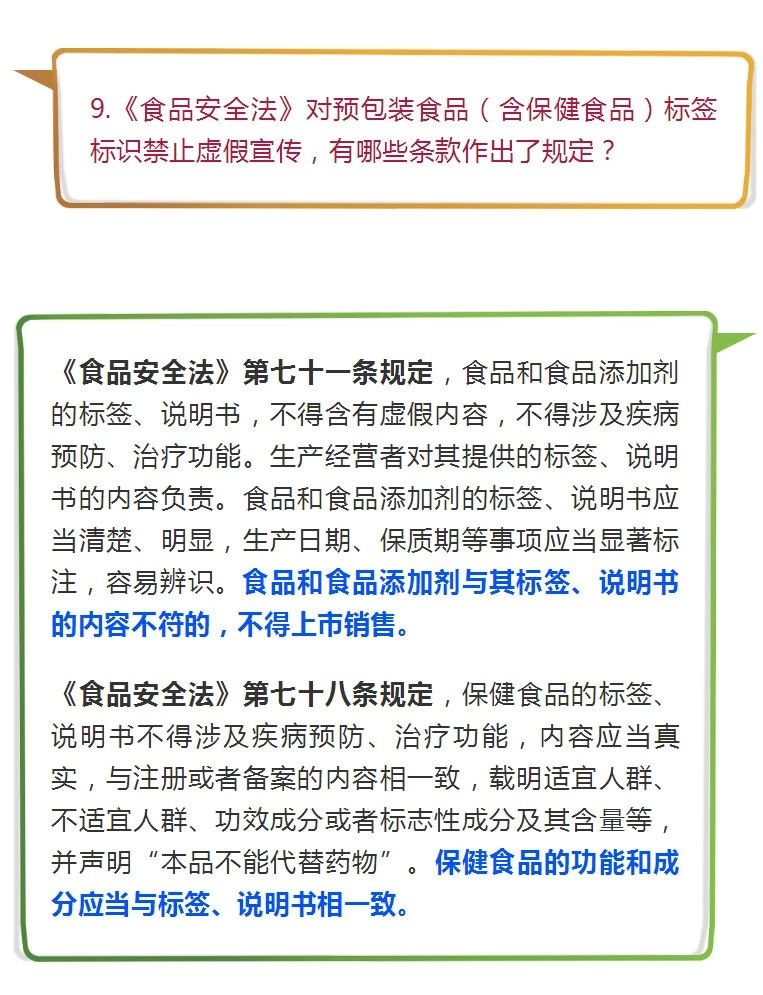 9.《食品安全法》对预包装食品（含保健食品）标签标识禁止虚假宣传，有哪些条款作出了规定？

《食品安全法》第七十一条规定，食品和食品添加剂的标签、说明书，不得含有虚假内容，不得涉及疾病预防、治疗功能。生产经营者对其提供的标签、说明书的内容负责。食品和食品添加剂的标签、说明书应当清楚、明显，生产日期、保质期等事项应当显著标注，容易辨识。食品和食品添加剂与其标签、说明书的内容不符的，不得上市销售。

《食品安全法》第七十八条规定，保健食品的标签、说明书不得涉及疾病预防、治疗功能，内容应当真实，与注册或者备案的内容相一致，载明适宜人群、不适宜人群、功效成分或者标志性成分及其含量等，并声明“本品不能代替药物”。保健食品的功能和成分应当与标签、说明书相一致。